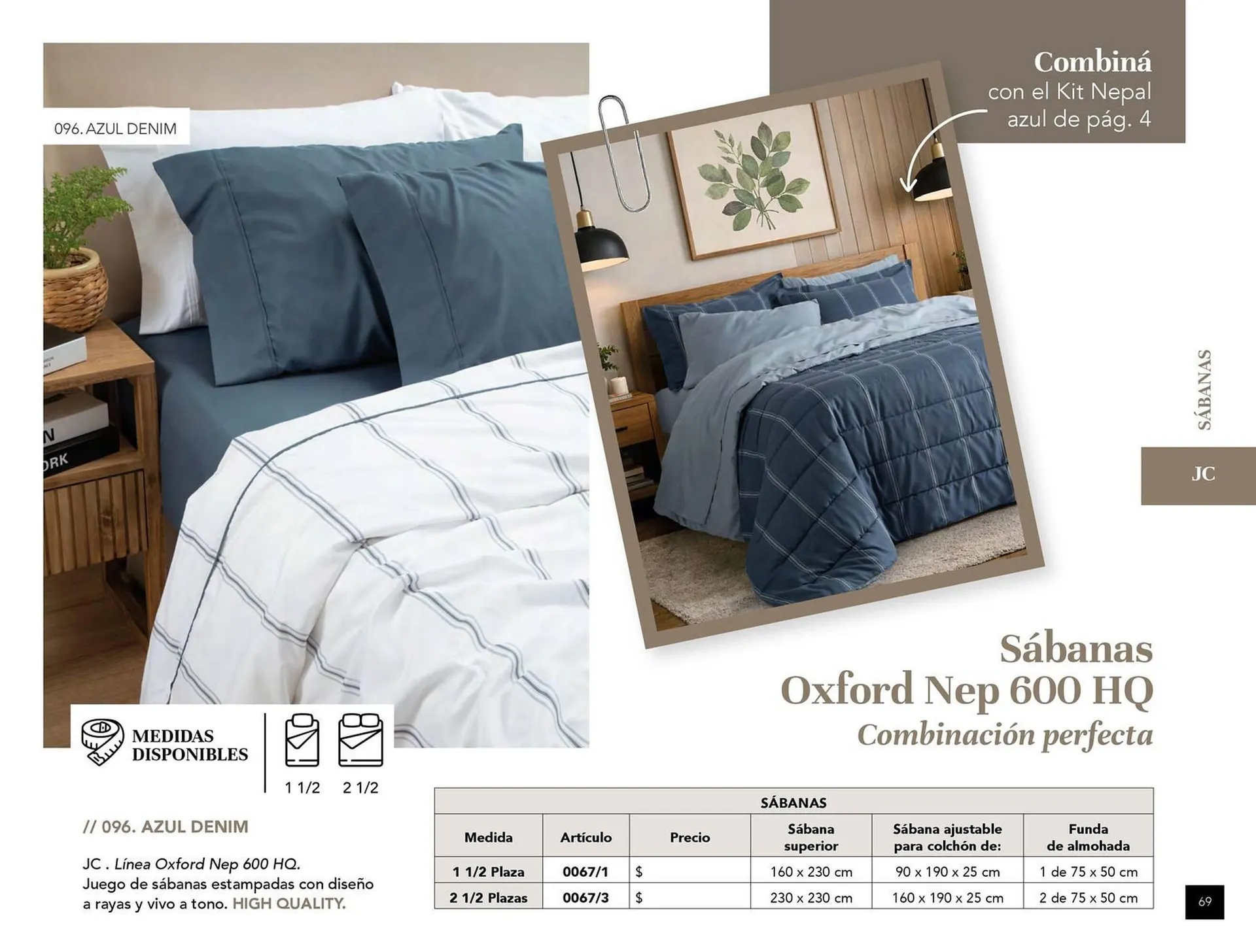 096. AZUL DENIM

Combiná
con el Kit Nepal
azul de pág. 4

SÁBANAS

JC

Sábanas
Oxford Nep 600 HQ
Combinación perfecta

MEDIDAS
DISPONIBLES

1 1/2 2 1/2

// 096. AZUL DENIM

JC . Línea Oxford Nep 600 HQ.
Juego de sábanas estampadas con diseño a rayas y vivo a tono. HIGH QUALITY.

| SÁBANAS | | | | | |
|---|---|---|---|---|---|
| Medida | Artículo | Precio | Sábana superior | Sábana ajustable para colchón de: | Funda de almohada |
| 1 1/2 Plaza | 0067/1 | $ | 160 x 230 cm | 90 x 190 x 25 cm | 1 de 75 x 50 cm |
| 2 1/2 Plazas | 0067/3 | $ | 230 x 230 cm | 160 x 190 x 25 cm | 2 de 75 x 50 cm |

69